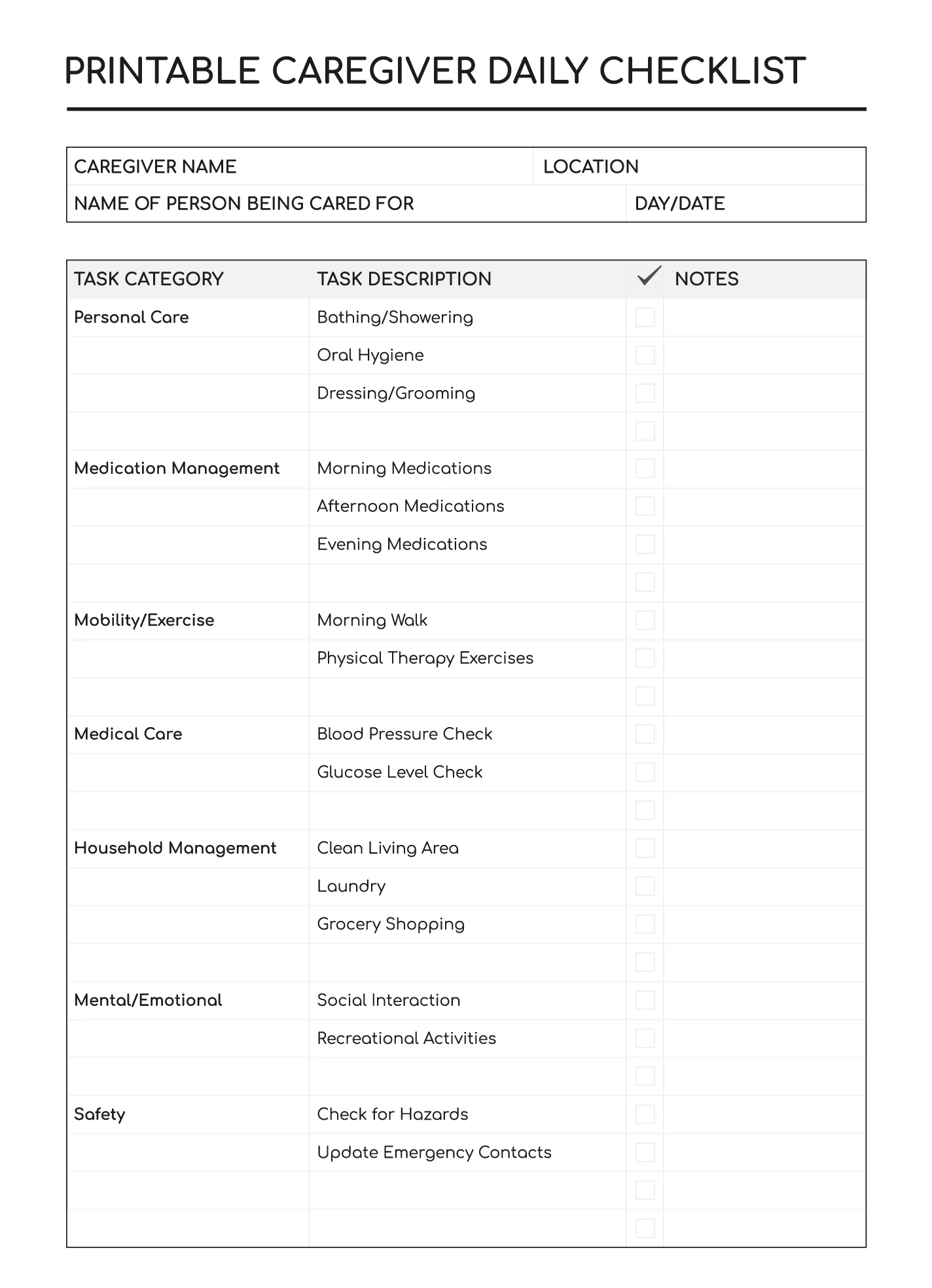 PRINTABLE CAREGIVER DAILY CHECKLIST

| CAREGIVER NAME | LOCATION |
|---|---|
| NAME OF PERSON BEING CARED FOR | DAY/DATE |

| TASK CATEGORY | TASK DESCRIPTION | ✓ | NOTES |
|---|---|---|---|
| Personal Care | Bathing/Showering | | |
| | Oral Hygiene | | |
| | Dressing/Grooming | | |
| | | | |
| Medication Management | Morning Medications | | |
| | Afternoon Medications | | |
| | Evening Medications | | |
| | | | |
| Mobility/Exercise | Morning Walk | | |
| | Physical Therapy Exercises | | |
| | | | |
| Medical Care | Blood Pressure Check | | |
| | Glucose Level Check | | |
| | | | |
| Household Management | Clean Living Area | | |
| | Laundry | | |
| | Grocery Shopping | | |
| | | | |
| Mental/Emotional | Social Interaction | | |
| | Recreational Activities | | |
| | | | |
| Safety | Check for Hazards | | |
| | Update Emergency Contacts | | |
| | | | |
| | | | |